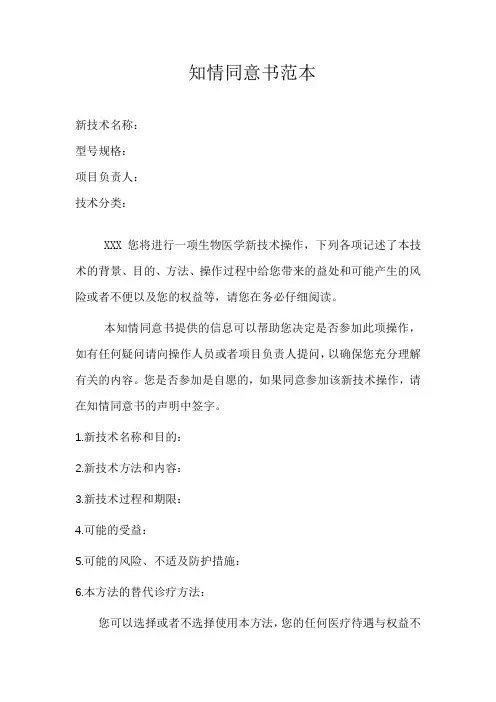 知情同意书范本

新技术名称：

型号规格：

项目负责人：

技术分类：

XXX 您将进行一项生物医学新技术操作，下列各项记述了本技术的背景、目的、方法、操作过程中给您带来的益处和可能产生的风险或者不便以及您的权益等，请您在务必仔细阅读。

本知情同意书提供的信息可以帮助您决定是否参加此项操作，如有任何疑问请向操作人员或者项目负责人提问，以确保您充分理解有关的内容。您是否参加是自愿的，如果同意参加该新技术操作，请在知情同意书的声明中签字。

1.新技术名称和目的：

2.新技术方法和内容：

3.新技术过程和期限：

4.可能的受益：

5.可能的风险、不适及防护措施：

6.本方法的替代诊疗方法：

您可以选择或者不选择使用本方法，您的任何医疗待遇与权益不